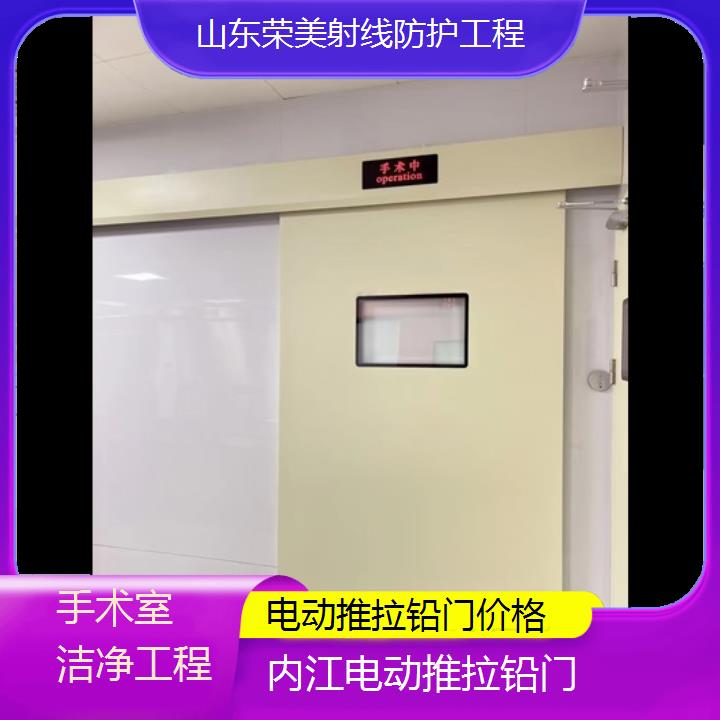 山东荣美射线防护工程

手术中
operation

手术室
洁净工程

电动推拉铅门价格
内江电动推拉铅门